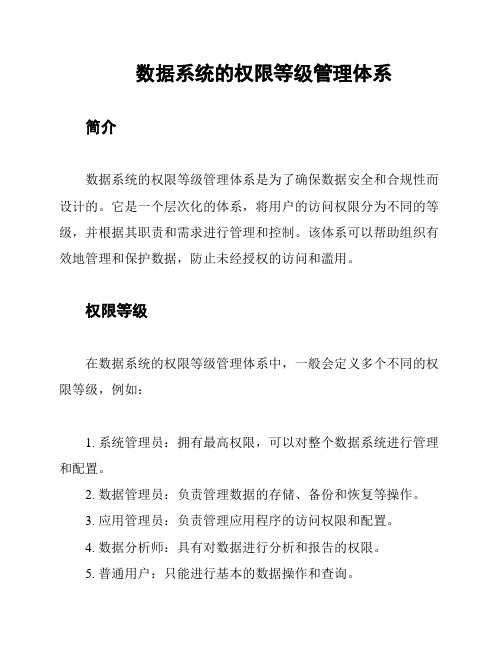 数据系统的权限等级管理体系

简介

数据系统的权限等级管理体系是为了确保数据安全和合规性而设计的。它是一个层次化的体系，将用户的访问权限分为不同的等级，并根据其职责和需求进行管理和控制。该体系可以帮助组织有效地管理和保护数据，防止未经授权的访问和滥用。

权限等级

在数据系统的权限等级管理体系中，一般会定义多个不同的权限等级，例如：

1. 系统管理员：拥有最高权限，可以对整个数据系统进行管理和配置。
2. 数据管理员：负责管理数据的存储、备份和恢复等操作。
3. 应用管理员：负责管理应用程序的访问权限和配置。
4. 数据分析师：具有对数据进行分析和报告的权限。
5. 普通用户：只能进行基本的数据操作和查询。